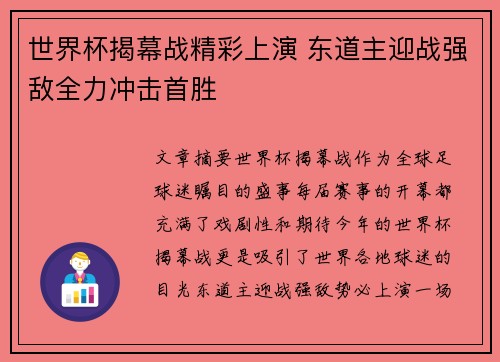 世界杯揭幕战精彩上演 东道主迎战强敌全力冲击首胜

文章摘要世界杯揭幕战作为全球足球迷瞩目的盛事每届赛事的开幕都充满了戏剧性和期待今年的世界杯揭幕战更是吸引了世界各地球迷的目光东道主迎战强敌势必上演一场